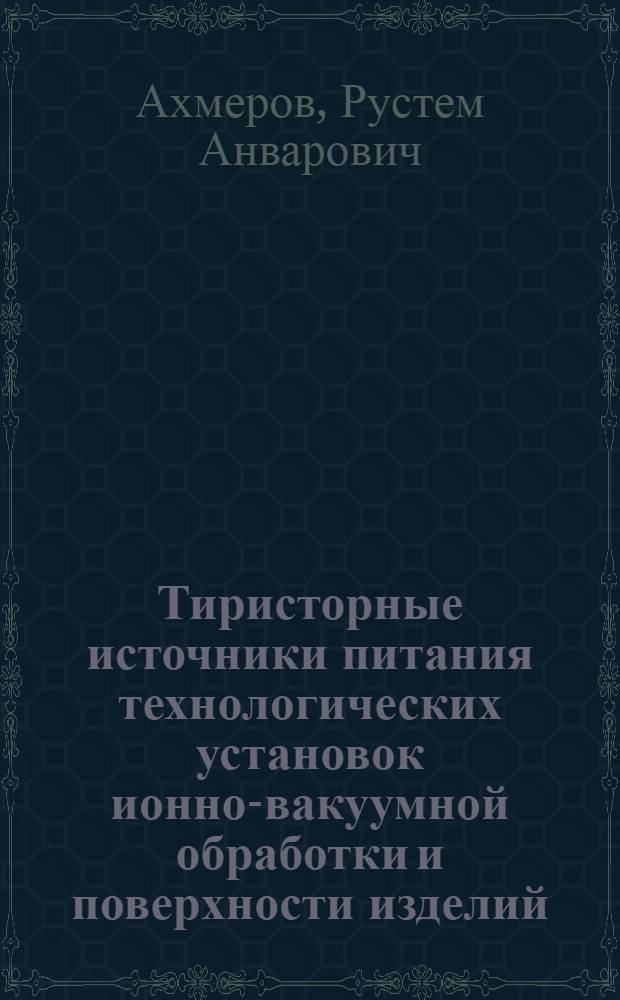 Ахмеров, Рустем Анварович

Тиристорные источники питания технологических установок ионно-вакуумной обработки и поверхности изделий